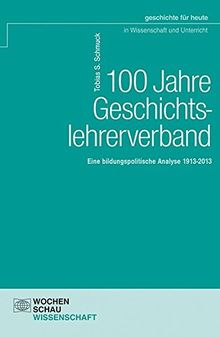 geschichte für heute
in Wissenschaft und Unterricht

Tobias S. Schmuck

100 Jahre Geschichtslehrerverband

Eine bildungspolitische Analyse 1913-2013

WOCHEN
SCHAU
WISSENSCHAFT